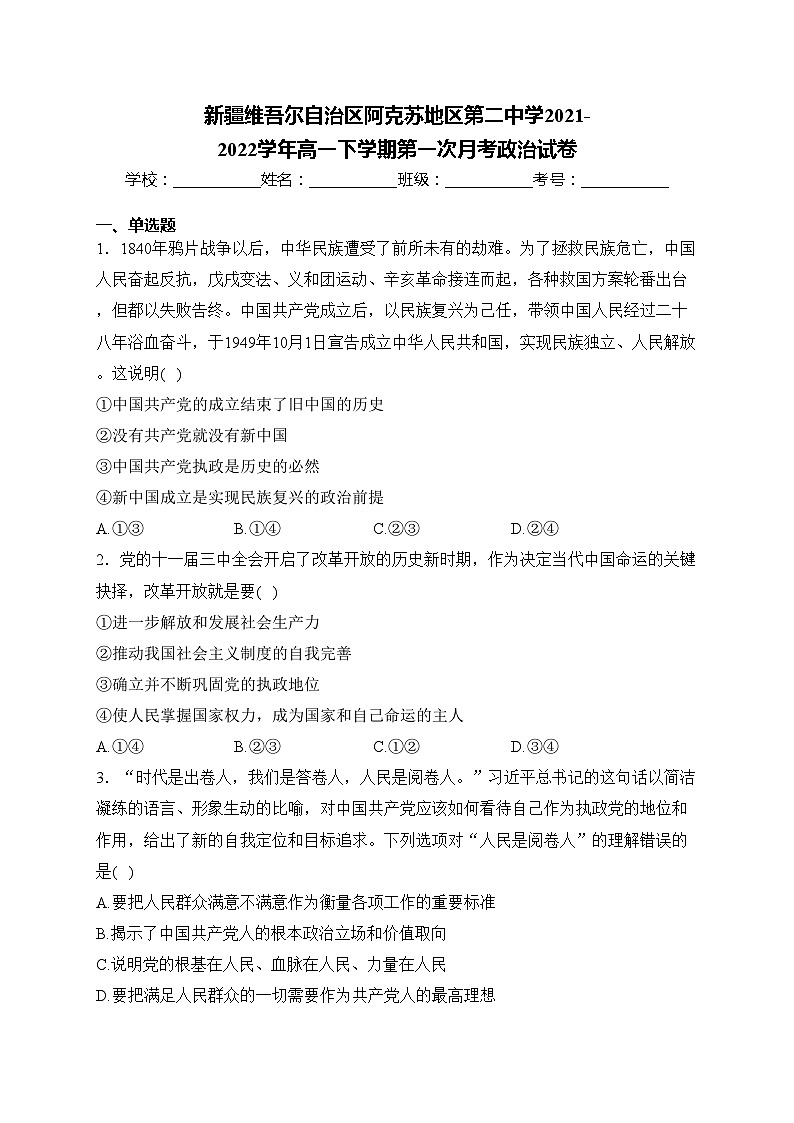 新疆维吾尔自治区阿克苏地区第二中学2021-2022学年高一下学期第一次月考政治试卷

学校：___________姓名：___________班级：___________考号：___________

一、单选题

1．1840年鸦片战争以后，中华民族遭受了前所未有的劫难。为了拯救民族危亡，中国人民奋起反抗，戊戌变法、义和团运动、辛亥革命接连而起，各种救国方案轮番出台，但都以失败告终。中国共产党成立后，以民族复兴为己任，带领中国人民经过二十八年浴血奋斗，于1949年10月1日宣告成立中华人民共和国，实现民族独立、人民解放。这说明( )

①中国共产党的成立结束了旧中国的历史

②没有共产党就没有新中国

③中国共产党执政是历史的必然

④新中国成立是实现民族复兴的政治前提

A.①③　　B.①④　　C.②③　　D.②④

2．党的十一届三中全会开启了改革开放的历史新时期，作为决定当代中国命运的关键抉择，改革开放就是要( )

①进一步解放和发展社会生产力

②推动我国社会主义制度的自我完善

③确立并不断巩固党的执政地位

④使人民掌握国家权力，成为国家和自己命运的主人

A.①④　　B.②③　　C.①②　　D.③④

3．“时代是出卷人，我们是答卷人，人民是阅卷人。”习近平总书记的这句话以简洁凝练的语言、形象生动的比喻，对中国共产党应该如何看待自己作为执政党的地位和作用，给出了新的自我定位和目标追求。下列选项对“人民是阅卷人”的理解错误的是( )

A.要把人民群众满意不满意作为衡量各项工作的重要标准

B.揭示了中国共产党人的根本政治立场和价值取向

C.说明党的根基在人民、血脉在人民、力量在人民

D.要把满足人民群众的一切需要作为共产党人的最高理想